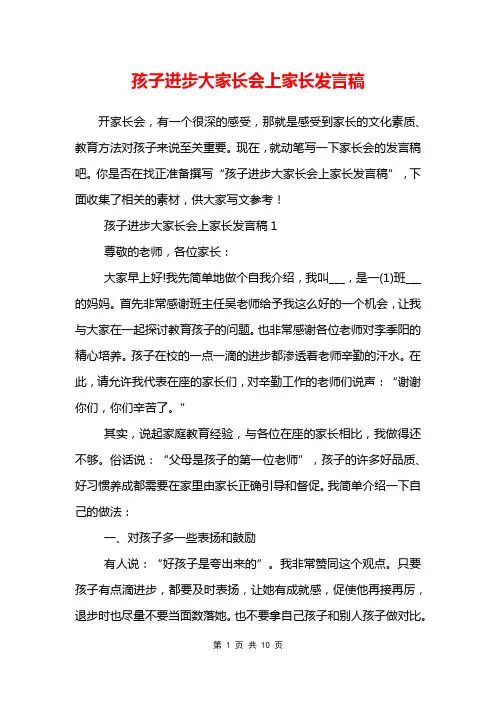 孩子进步大家长会上家长发言稿

开家长会，有一个很深的感受，那就是感受到家长的文化素质、教育方法对孩子来说至关重要。现在，就动笔写一下家长会的发言稿吧。你是否在找正准备撰写“孩子进步大家长会上家长发言稿”，下面收集了相关的素材，供大家写文参考！

孩子进步大家长会上家长发言稿 1

尊敬的老师，各位家长：

大家早上好!我先简单地做个自我介绍，我叫___，是一(1)班___的妈妈。首先非常感谢班主任吴老师给予我这么好的一个机会，让我与大家在一起探讨教育孩子的问题。也非常感谢各位老师对李季阳的精心培养。孩子在校的一点一滴的进步都渗透着老师辛勤的汗水。在此，请允许我代表在座的家长们，对辛勤工作的老师们说声：“谢谢你们，你们辛苦了。”

其实，说起家庭教育经验，与各位在座的家长相比，我做得还不够。俗话说：“父母是孩子的第一位老师”，孩子的许多好品质、好习惯养成都需要在家里由家长正确引导和督促。我简单介绍一下自己的做法：

一、对孩子多一些表扬和鼓励

有人说：“好孩子是夸出来的”。我非常赞同这个观点。只要孩子有点滴进步，都要及时表扬，让她有成就感，促使他再接再厉，退步时也尽量不要当面数落她。也不要拿自己孩子和别人孩子做对比。

第 1 页 共 10 页